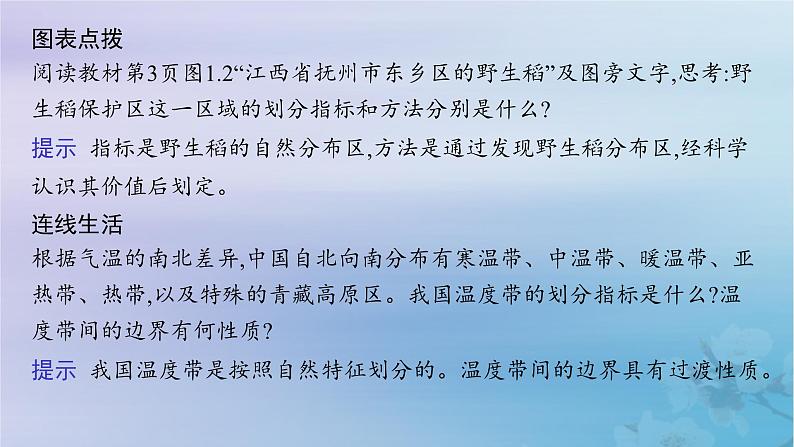 图表点拨
阅读教材第3页图1.2“江西省抚州市东乡区的野生稻”及图旁文字,思考:野生稻保护区这一区域的划分指标和方法分别是什么?

提示　指标是野生稻的自然分布区,方法是通过发现野生稻分布区,经科学认识其价值后划定。

连线生活
根据气温的南北差异,中国自北向南分布有寒温带、中温带、暖温带、亚热带、热带,以及特殊的青藏高原区。我国温度带的划分指标是什么?温度带间的边界有何性质?

提示　我国温度带是按照自然特征划分的。温度带间的边界具有过渡性质。